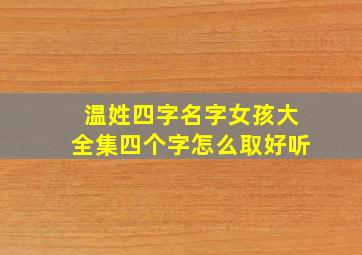 温姓四字名字女孩大全集四个字怎么取好听